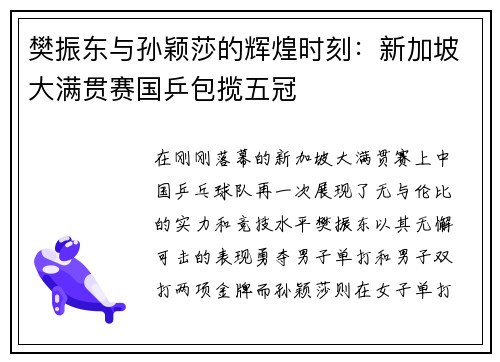 樊振东与孙颖莎的辉煌时刻：新加坡大满贯赛国乒包揽五冠

在刚刚落幕的新加坡大满贯赛上中国乒乓球队再一次展现了无与伦比的实力和竞技水平樊振东以其无懈可击的表现勇夺男子单打和男子双打两项金牌而孙颖莎则在女子单打